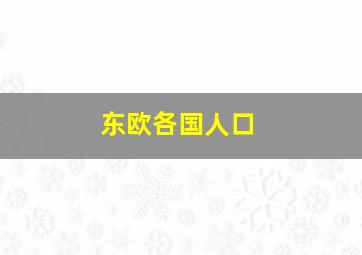 东欧各国人口